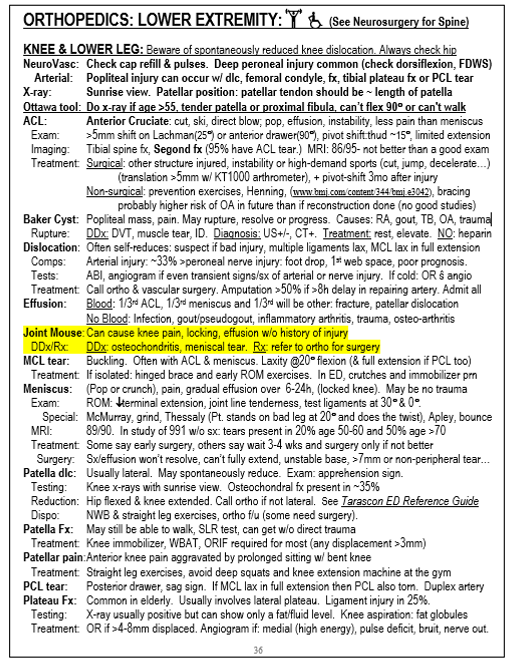 ORTHOPEDICS: LOWER EXTREMITY: (See Neurosurgery for Spine)

KNEE & LOWER LEG: Beware of spontaneously reduced knee dislocation. Always check hip
NeuroVasc: Check cap refill & pulses. Deep peroneal injury common (check dorsiflexion, FDWS)
Arterial: Popliteal injury can occur w/ dlc, femoral condyle, fx, tibial plateau fx or PCL tear
X-ray: Sunrise view. Patellar position: patellar tendon should be ~ length of patella
Ottawa tool: Do x-ray if age >55, tender patella or proximal fibula, can't flex 90° or can't walk
ACL: Anterior Cruciate: cut, ski, direct blow; pop, effusion, instability, less pain than meniscus
Exam: >5mm shift on Lachman(25°) or anterior drawer(90°), pivot shift:thud ~15°, limited extension
Imaging: Tibial spine fx, Segond fx (95% have ACL tear.) MRI: 86/95- not better than a good exam
Treatment: Surgical: other structure injured, instability or high-demand sports (cut, jump, decelerate…) (translation >5mm w/ KT1000 arthrometer), + pivot-shift 3mo after injury
Non-surgical: prevention exercises, Henning, (www.bmj.com/content/344/bmj.e3042), bracing probably higher risk of OA in future than if reconstruction done (no good studies)
Baker Cyst: Popliteal mass, pain. May rupture, resolve or progress. Causes: RA, gout, TB, OA, trauma
Rupture: DDx: DVT, muscle tear, ID. Diagnosis: US+/-, CT+. Treatment: rest, elevate. NO: heparin
Dislocation: Often self-reduces: suspect if bad injury, multiple ligaments lax, MCL lax in full extension
Comps: Arterial injury: ~33% >peroneal nerve injury: foot drop, 1st web space, poor prognosis.
Tests: ABI, angiogram if even transient signs/sx of arterial or nerve injury. If cold: OR s̄ angio
Treatment: Call ortho & vascular surgery. Amputation >50% if >8h delay in repairing artery. Admit all
Effusion: Blood: 1/3rd ACL, 1/3rd meniscus and 1/3rd will be other: fracture, patellar dislocation
No Blood: Infection, gout/pseudogout, inflammatory arthritis, trauma, osteo-arthritis
Joint Mouse: Can cause knee pain, locking, effusion w/o history of injury
DDx/Rx: DDx: osteochondritis, meniscal tear. Rx: refer to ortho for surgery
MCL tear: Buckling. Often with ACL & meniscus. Laxity @20° flexion (& full extension if PCL too)
Treatment: If isolated: hinged brace and early ROM exercises. In ED, crutches and immobilizer prn
Meniscus: (Pop or crunch), pain, gradual effusion over 6-24h, (locked knee). May be no trauma
Exam: ROM: ↓terminal extension, joint line tenderness, test ligaments at 30° & 0°.
Special: McMurray, grind, Thessaly (Pt. stands on bad leg at 20° and does the twist), Apley, bounce
MRI: 89/90. In study of 991 w/o sx: tears present in 20% age 50-60 and 50% age >70
Treatment: Some say early surgery, others say wait 3-4 wks and surgery only if not better
Surgery: Sx/effusion won't resolve, can't fully extend, unstable base, >7mm or non-peripheral tear…
Patella dlc: Usually lateral. May spontaneously reduce. Exam: apprehension sign.
Testing: Knee x-rays with sunrise view. Osteochondral fx present in ~35%
Reduction: Hip flexed & knee extended. Call ortho if not lateral. See Tarascon ED Reference Guide
Dispo: NWB & straight leg exercises, ortho f/u (some need surgery).
Patella Fx: May still be able to walk, SLR test, can get w/o direct trauma
Treatment: Knee immobilizer, WBAT, ORIF required for most (any displacement >3mm)
Patellar pain: Anterior knee pain aggravated by prolonged sitting w/ bent knee
Treatment: Straight leg exercises, avoid deep squats and knee extension machine at the gym
PCL tear: Posterior drawer, sag sign. If MCL lax in full extension then PCL also torn. Duplex artery
Plateau Fx: Common in elderly. Usually involves lateral plateau. Ligament injury in 25%.
Testing: X-ray usually positive but can show only a fat/fluid level. Knee aspiration: fat globules
Treatment: OR if >4-8mm displaced. Angiogram if: medial (high energy), pulse deficit, bruit, nerve out.

36